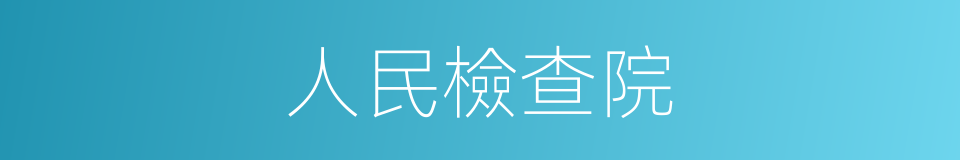 人民檢查院